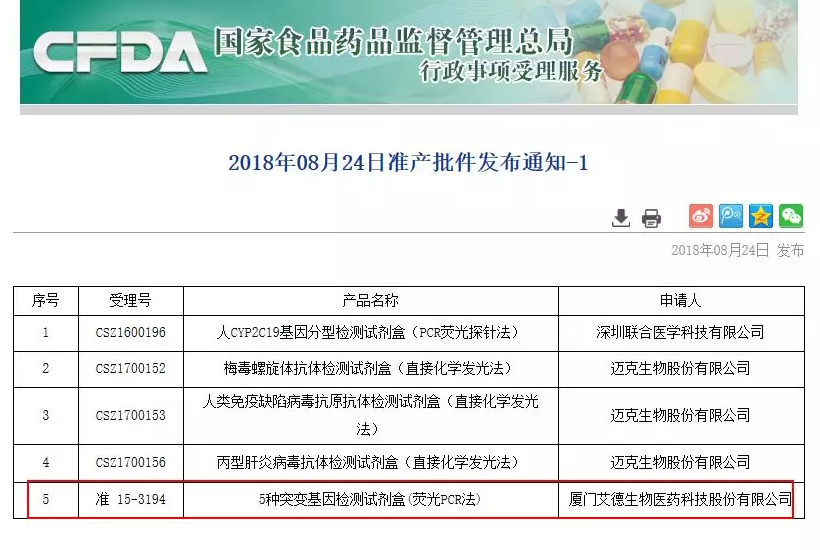 CFDA 国家食品药品监督管理总局
行政事项受理服务

2018年08月24日准产批件发布通知-1

2018年08月24日 发布

| 序号 | 受理号 | 产品名称 | 申请人 |
|---|---|---|---|
| 1 | CSZ1600196 | 人CYP2C19基因分型检测试剂盒（PCR荧光探针法） | 深圳联合医学科技有限公司 |
| 2 | CSZ1700152 | 梅毒螺旋体抗体检测试剂盒（直接化学发光法） | 迈克生物股份有限公司 |
| 3 | CSZ1700153 | 人类免疫缺陷病毒抗原抗体检测试剂盒（直接化学发光法） | 迈克生物股份有限公司 |
| 4 | CSZ1700156 | 丙型肝炎病毒抗体检测试剂盒（直接化学发光法） | 迈克生物股份有限公司 |
| 5 | 准 15-3194 | 5种突变基因检测试剂盒(荧光PCR法) | 厦门艾德生物医药科技股份有限公司 |